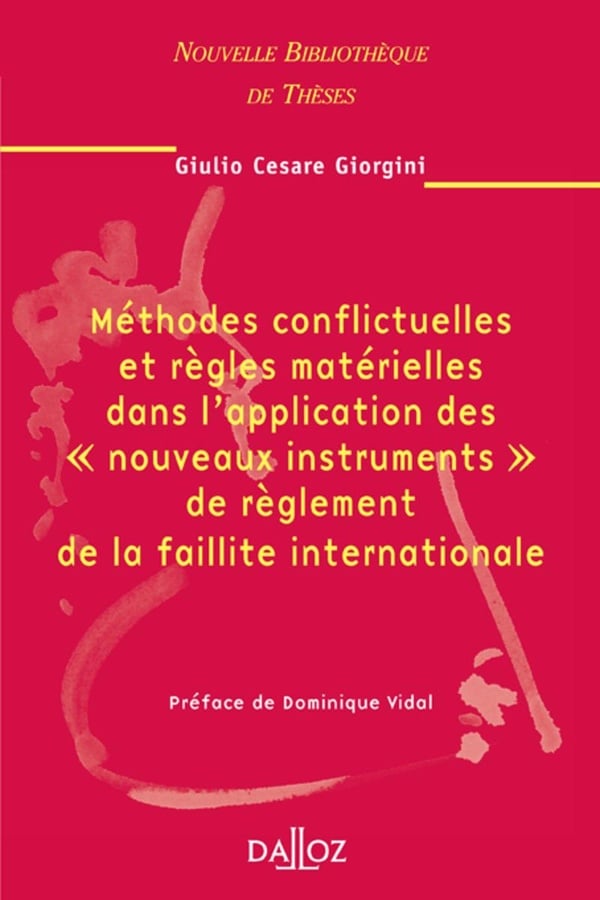 NOUVELLE BIBLIOTHÈQUE
DE THÈSES

Giulio Cesare Giorgini

Méthodes conflictuelles et règles matérielles dans l'application des « nouveaux instruments » de règlement de la faillite internationale

Préface de Dominique Vidal

DALLOZ